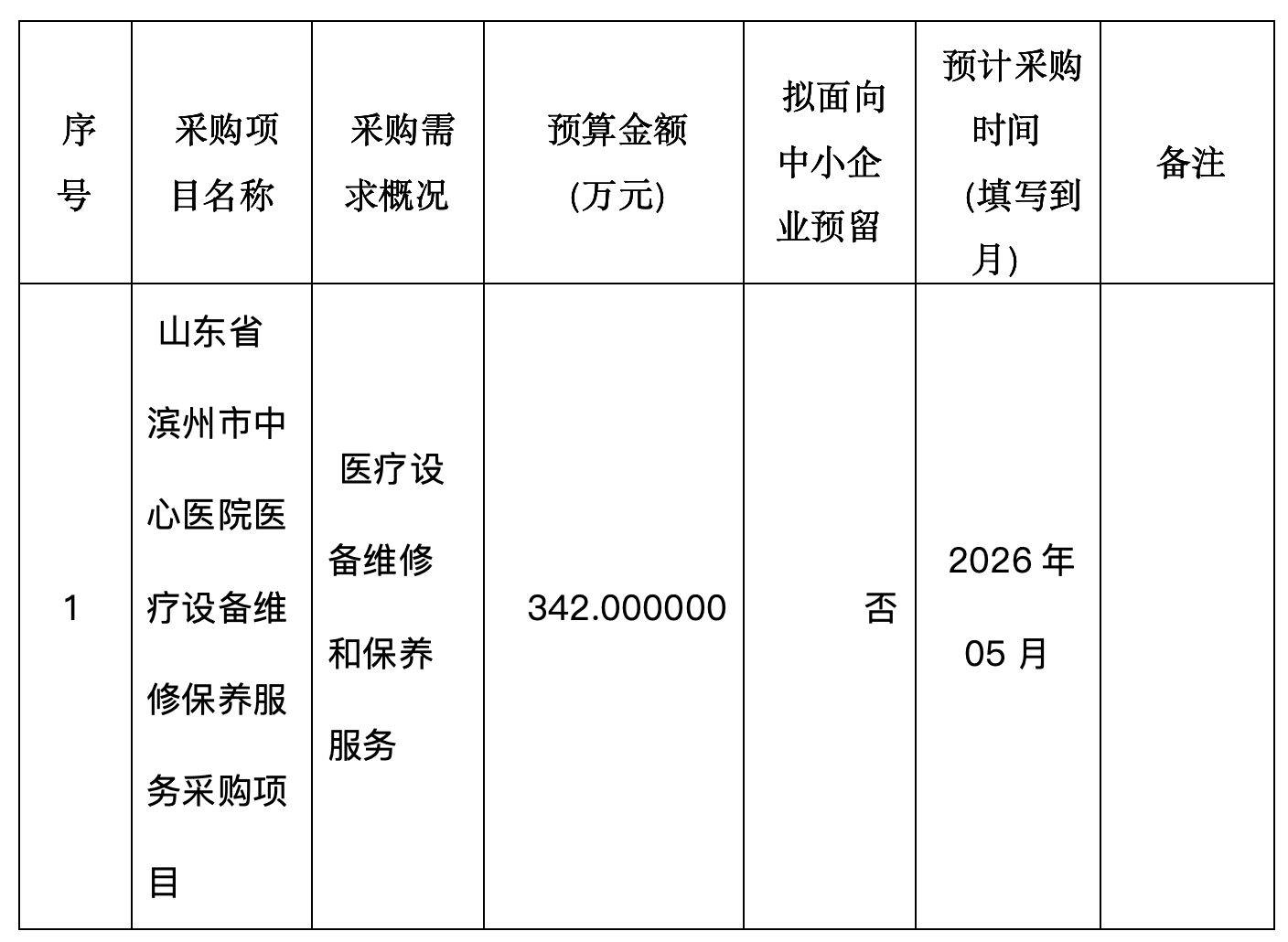 | 序号 | 采购项目名称 | 采购需求概况 | 预算金额(万元) | 拟面向中小企业预留 | 预计采购时间(填写到月) | 备注 |
|---|---|---|---|---|---|---|
| 1 | 山东省滨州市中心医院医疗设备维修保养服务采购项目 | 医疗设备维修和保养服务 | 342.000000 | 否 | 2026年05月 |  |